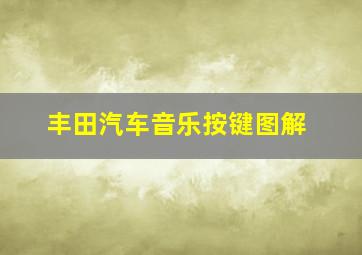 丰田汽车音乐按键图解